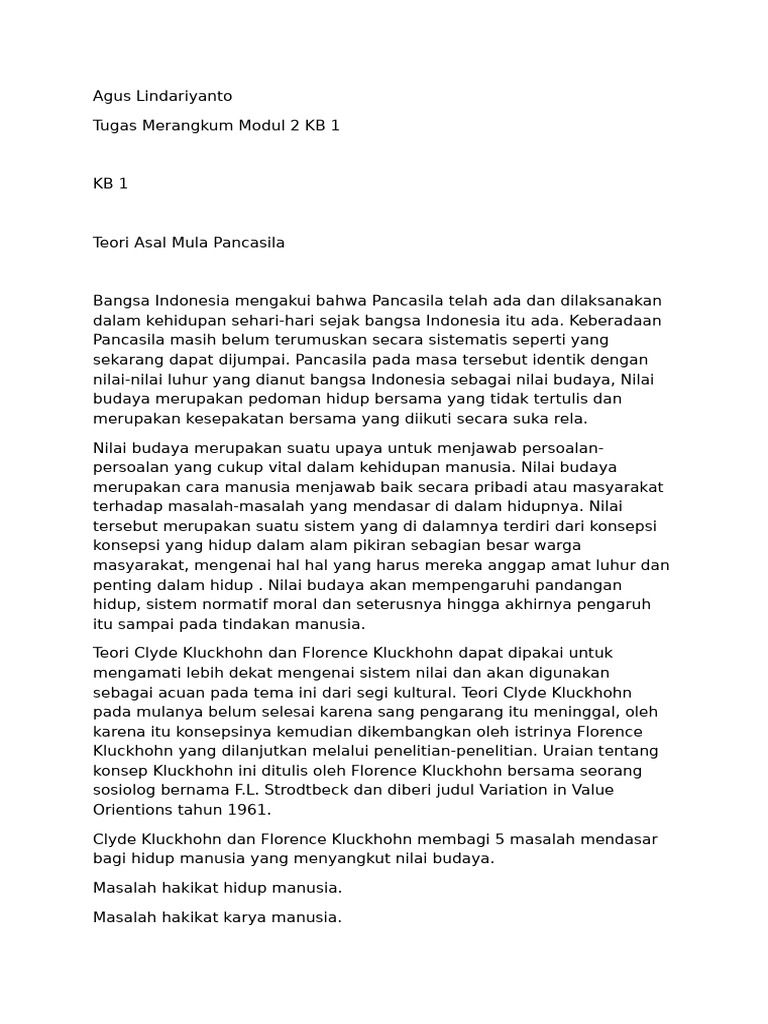 Agus Lindariyanto

Tugas Merangkum Modul 2 KB 1

KB 1

Teori Asal Mula Pancasila

Bangsa Indonesia mengakui bahwa Pancasila telah ada dan dilaksanakan dalam kehidupan sehari-hari sejak bangsa Indonesia itu ada. Keberadaan Pancasila masih belum terumuskan secara sistematis seperti yang sekarang dapat dijumpai. Pancasila pada masa tersebut identik dengan nilai-nilai luhur yang dianut bangsa Indonesia sebagai nilai budaya, Nilai budaya merupakan pedoman hidup bersama yang tidak tertulis dan merupakan kesepakatan bersama yang diikuti secara suka rela.

Nilai budaya merupakan suatu upaya untuk menjawab persoalan-persoalan yang cukup vital dalam kehidupan manusia. Nilai budaya merupakan cara manusia menjawab baik secara pribadi atau masyarakat terhadap masalah-masalah yang mendasar di dalam hidupnya. Nilai tersebut merupakan suatu sistem yang di dalamnya terdiri dari konsepsi konsepsi yang hidup dalam alam pikiran sebagian besar warga masyarakat, mengenai hal hal yang harus mereka anggap amat luhur dan penting dalam hidup . Nilai budaya akan mempengaruhi pandangan hidup, sistem normatif moral dan seterusnya hingga akhirnya pengaruh itu sampai pada tindakan manusia.

Teori Clyde Kluckhohn dan Florence Kluckhohn dapat dipakai untuk mengamati lebih dekat mengenai sistem nilai dan akan digunakan sebagai acuan pada tema ini dari segi kultural. Teori Clyde Kluckhohn pada mulanya belum selesai karena sang pengarang itu meninggal, oleh karena itu konsepsinya kemudian dikembangkan oleh istrinya Florence Kluckhohn yang dilanjutkan melalui penelitian-penelitian. Uraian tentang konsep Kluckhohn ini ditulis oleh Florence Kluckhohn bersama seorang sosiolog bernama F.L. Strodtbeck dan diberi judul Variation in Value Orientions tahun 1961.

Clyde Kluckhohn dan Florence Kluckhohn membagi 5 masalah mendasar bagi hidup manusia yang menyangkut nilai budaya.

Masalah hakikat hidup manusia.

Masalah hakikat karya manusia.